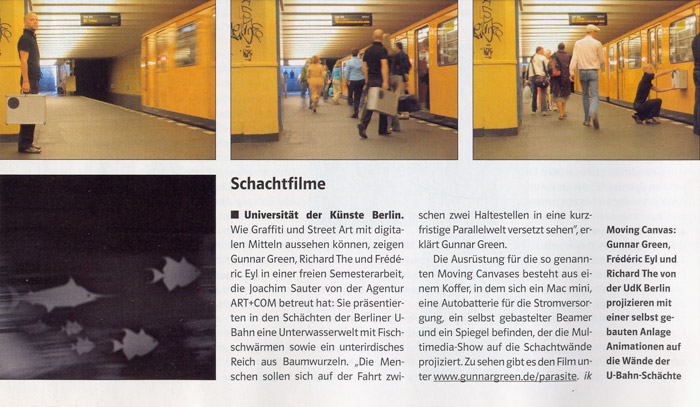 Schachtfilme

■ Universität der Künste Berlin. Wie Graffiti und Street Art mit digitalen Mitteln aussehen können, zeigen Gunnar Green, Richard The und Frédéric Eyl in einer freien Semesterarbeit, die Joachim Sauter von der Agentur ART+COM betreut hat: Sie präsentierten in den Schächten der Berliner U-Bahn eine Unterwasserwelt mit Fischschwärmen sowie ein unterirdisches Reich aus Baumwurzeln. „Die Menschen sollen sich auf der Fahrt zwischen zwei Haltestellen in eine kurzfristige Parallelwelt versetzt sehen", erklärt Gunnar Green.

Die Ausrüstung für die so genannten Moving Canvases besteht aus einem Koffer, in dem sich ein Mac mini, eine Autobatterie für die Stromversorgung, ein selbst gebastelter Beamer und ein Spiegel befinden, der die Multimedia-Show auf die Schachtwände projiziert. Zu sehen gibt es den Film unter www.gunnargreen.de/parasite. ik

Moving Canvas: Gunnar Green, Frédéric Eyl und Richard The von der UdK Berlin projizieren mit einer selbst gebauten Anlage Animationen auf die Wände der U-Bahn-Schächte